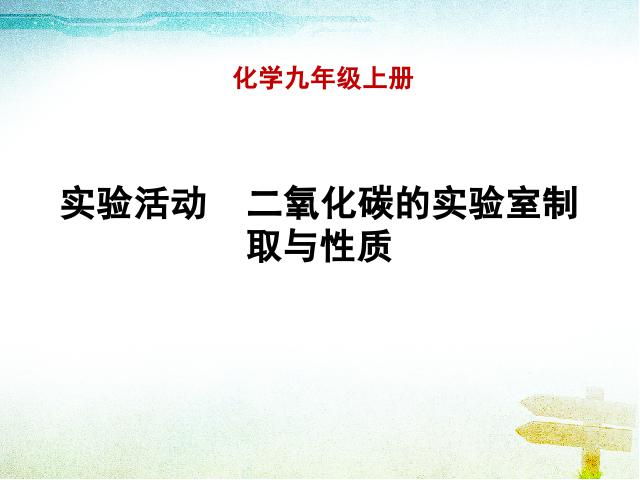 化学九年级上册

实验活动　二氧化碳的实验室制取与性质